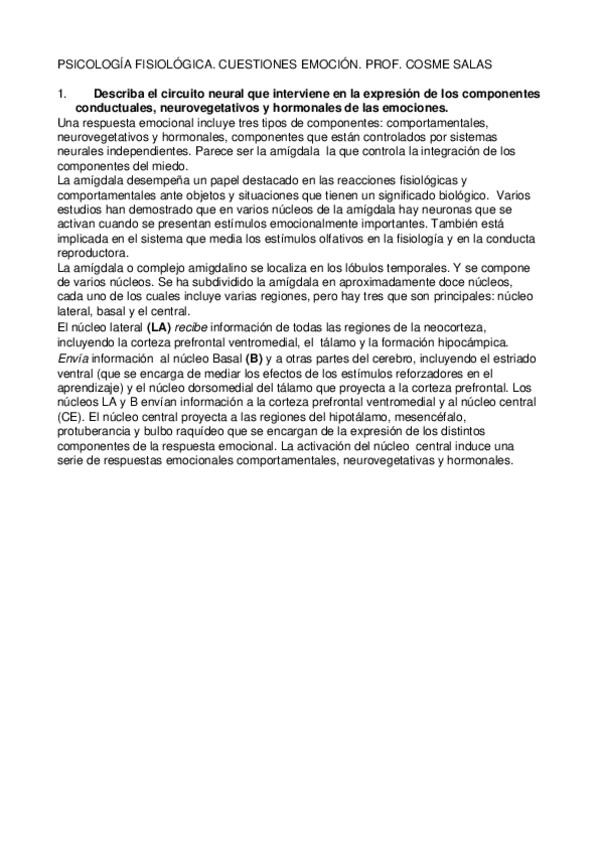 PSICOLOGÍA FISIOLÓGICA. CUESTIONES EMOCIÓN. PROF. COSME SALAS

1. Describa el circuito neural que interviene en la expresión de los componentes conductuales, neurovegetativos y hormonales de las emociones.

Una respuesta emocional incluye tres tipos de componentes: comportamentales, neurovegetativos y hormonales, componentes que están controlados por sistemas neurales independientes. Parece ser la amígdala la que controla la integración de los componentes del miedo.
La amígdala desempeña un papel destacado en las reacciones fisiológicas y comportamentales ante objetos y situaciones que tienen un significado biológico. Varios estudios han demostrado que en varios núcleos de la amígdala hay neuronas que se activan cuando se presentan estímulos emocionalmente importantes. También está implicada en el sistema que media los estímulos olfativos en la fisiología y en la conducta reproductora.
La amígdala o complejo amigdalino se localiza en los lóbulos temporales. Y se compone de varios núcleos. Se ha subdividido la amígdala en aproximadamente doce núcleos, cada uno de los cuales incluye varias regiones, pero hay tres que son principales: núcleo lateral, basal y el central.
El núcleo lateral (LA) recibe información de todas las regiones de la neocorteza, incluyendo la corteza prefrontal ventromedial, el tálamo y la formación hipocámpica.
Envía información al núcleo Basal (B) y a otras partes del cerebro, incluyendo el estriado ventral (que se encarga de mediar los efectos de los estímulos reforzadores en el aprendizaje) y el núcleo dorsomedial del tálamo que proyecta a la corteza prefrontal. Los núcleos LA y B envían información a la corteza prefrontal ventromedial y al núcleo central (CE). El núcleo central proyecta a las regiones del hipotálamo, mesencéfalo, protuberancia y bulbo raquídeo que se encargan de la expresión de los distintos componentes de la respuesta emocional. La activación del núcleo central induce una serie de respuestas emocionales comportamentales, neurovegetativas y hormonales.